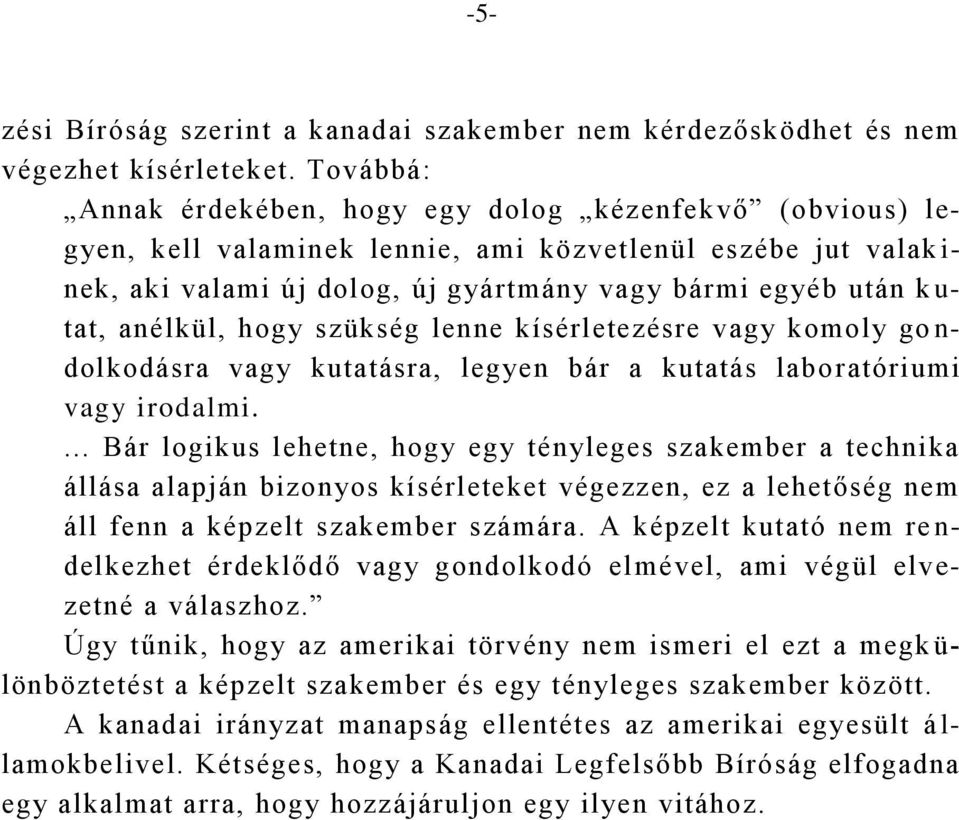 -5-

zési Bíróság szerint a kanadai szakember nem kérdezősködhet és nem végezhet kísérleteket. Továbbá:

„Annak érdekében, hogy egy dolog „kézenfekvő” (obvious) legyen, kell valaminek lennie, ami közvetlenül eszébe jut valakinek, aki valami új dolog, új gyártmány vagy bármi egyéb után kutat, anélkül, hogy szükség lenne kísérletezésre vagy komoly gondolkodásra vagy kutatásra, legyen bár a kutatás laboratóriumi vagy irodalmi.

... Bár logikus lehetne, hogy egy tényleges szakember a technika állása alapján bizonyos kísérleteket végezzen, ez a lehetőség nem áll fenn a képzelt szakember számára. A képzelt kutató nem rendelkezhet érdeklődő vagy gondolkodó elmével, ami végül elvezetné a válaszhoz.”

Úgy tűnik, hogy az amerikai törvény nem ismeri el ezt a megkülönböztetést a képzelt szakember és egy tényleges szakember között.

A kanadai irányzat manapság ellentétes az amerikai egyesült államokbelivel. Kétséges, hogy a Kanadai Legfelsőbb Bíróság elfogadna egy alkalmat arra, hogy hozzájáruljon egy ilyen vitához.